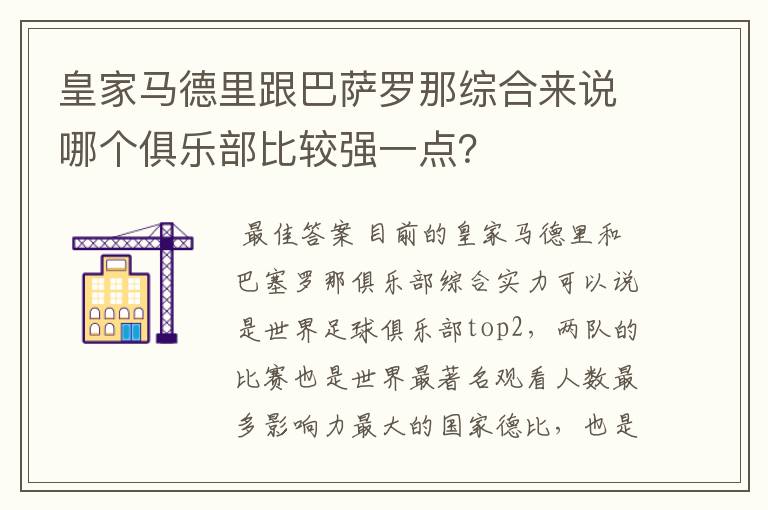 皇家马德里跟巴萨罗那综合来说哪个俱乐部比较强一点?

最佳答案 目前的皇家马德里和巴塞罗那俱乐部综合实力可以说是世界足球俱乐部top2，两队的比赛也是世界最著名观看人数最多影响力最大的国家德比，也是